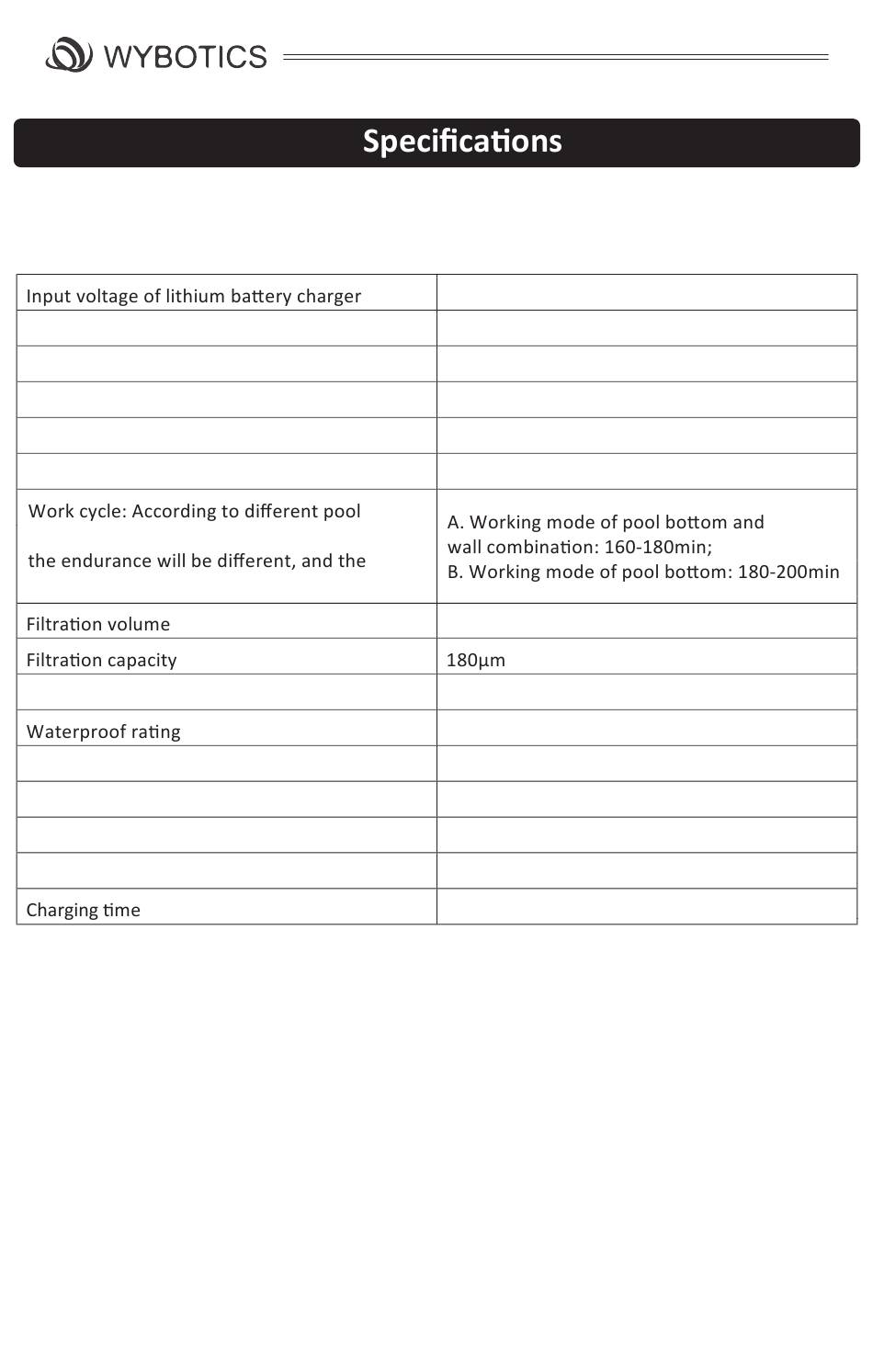 WYBOTICS

Specifications

| | |
|---|---|
| Input voltage of lithium battery charger | |
| | |
| | |
| | |
| | |
| | |
| Work cycle: According to different pool the endurance will be different, and the | A. Working mode of pool bottom and wall combination: 160-180min; B. Working mode of pool bottom: 180-200min |
| Filtration volume | |
| Filtration capacity | 180µm |
| | |
| Waterproof rating | |
| | |
| | |
| | |
| | |
| Charging time | |